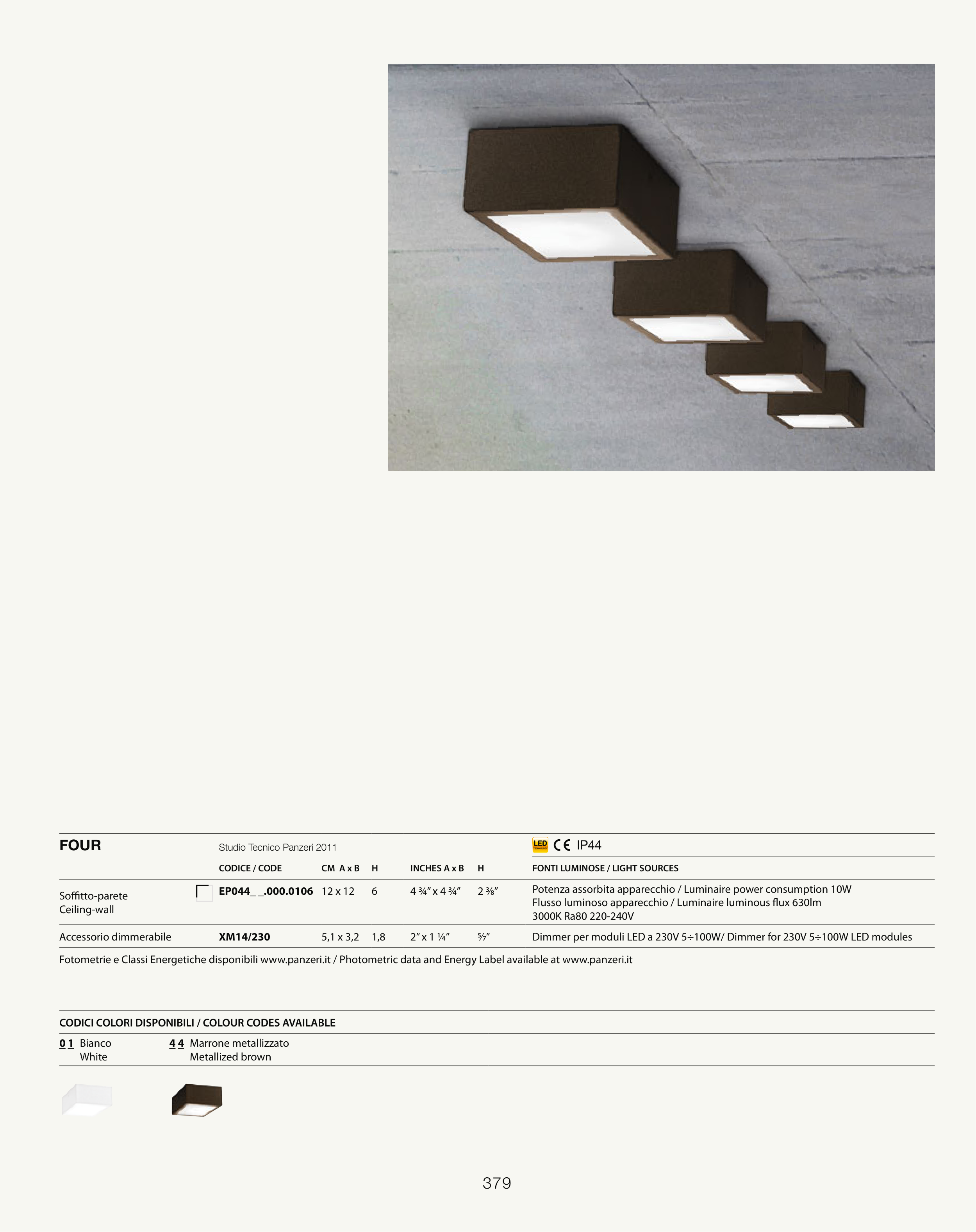 FOUR

Studio Tecnico Panzeri 2011

LED CE IP44

| | CODICE / CODE | CM A x B | H | INCHES A x B | H | FONTI LUMINOSE / LIGHT SOURCES |
|---|---|---|---|---|---|---|
| Soffitto-parete Ceiling-wall | EP044_ _.000.0106 | 12 x 12 | 6 | 4 ¾" x 4 ¾" | 2 ⅜" | Potenza assorbita apparecchio / Luminaire power consumption 10W Flusso luminoso apparecchio / Luminaire luminous flux 630lm 3000K Ra80 220-240V |
| Accessorio dimmerabile | XM14/230 | 5,1 x 3,2 | 1,8 | 2" x 1 ¼" | ⁵⁄₇" | Dimmer per moduli LED a 230V 5÷100W/ Dimmer for 230V 5÷100W LED modules |

Fotometrie e Classi Energetiche disponibili www.panzeri.it / Photometric data and Energy Label available at www.panzeri.it

CODICI COLORI DISPONIBILI / COLOUR CODES AVAILABLE

0 1 Bianco
White

4 4 Marrone metallizzato
Metallized brown

379